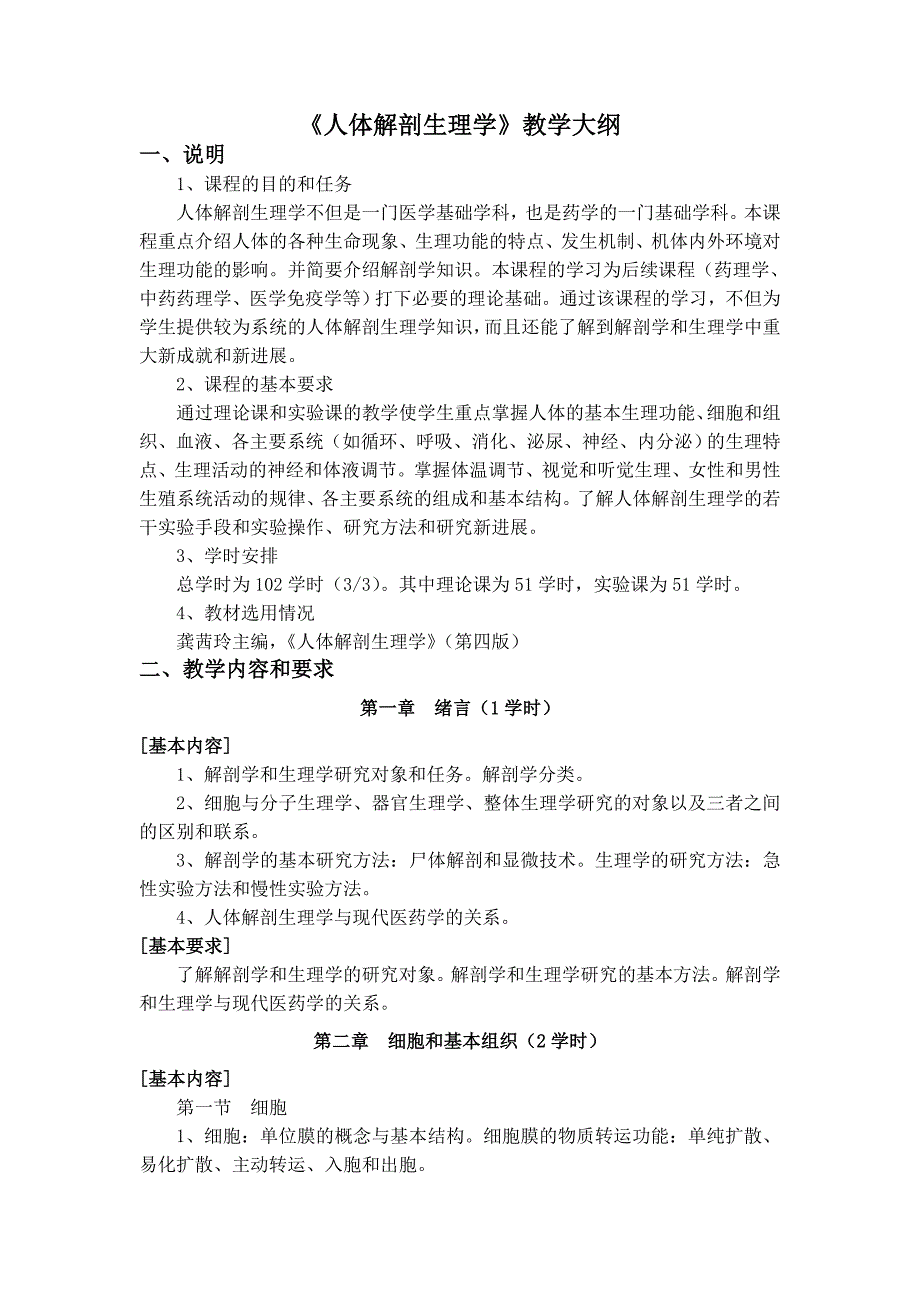 《人体解剖生理学》教学大纲

一、说明

1、课程的目的和任务

人体解剖生理学不但是一门医学基础学科，也是药学的一门基础学科。本课程重点介绍人体的各种生命现象、生理功能的特点、发生机制、机体内外环境对生理功能的影响。并简要介绍解剖学知识。本课程的学习为后续课程（药理学、中药药理学、医学免疫学等）打下必要的理论基础。通过该课程的学习，不但为学生提供较为系统的人体解剖生理学知识，而且还能了解到解剖学和生理学中重大新成就和新进展。

2、课程的基本要求

通过理论课和实验课的教学使学生重点掌握人体的基本生理功能、细胞和组织、血液、各主要系统（如循环、呼吸、消化、泌尿、神经、内分泌）的生理特点、生理活动的神经和体液调节。掌握体温调节、视觉和听觉生理、女性和男性生殖系统活动的规律、各主要系统的组成和基本结构。了解人体解剖生理学的若干实验手段和实验操作、研究方法和研究新进展。

3、学时安排

总学时为 102 学时（3/3）。其中理论课为 51 学时，实验课为 51 学时。

4、教材选用情况

龚茜玲主编，《人体解剖生理学》（第四版）

二、教学内容和要求

第一章　绪言（1 学时）

[基本内容]

1、解剖学和生理学研究对象和任务。解剖学分类。

2、细胞与分子生理学、器官生理学、整体生理学研究的对象以及三者之间的区别和联系。

3、解剖学的基本研究方法：尸体解剖和显微技术。生理学的研究方法：急性实验方法和慢性实验方法。

4、人体解剖生理学与现代医药学的关系。

[基本要求]

了解解剖学和生理学的研究对象。解剖学和生理学研究的基本方法。解剖学和生理学与现代医药学的关系。

第二章　细胞和基本组织（2 学时）

[基本内容]

第一节　细胞

1、细胞：单位膜的概念与基本结构。细胞膜的物质转运功能：单纯扩散、易化扩散、主动转运、入胞和出胞。